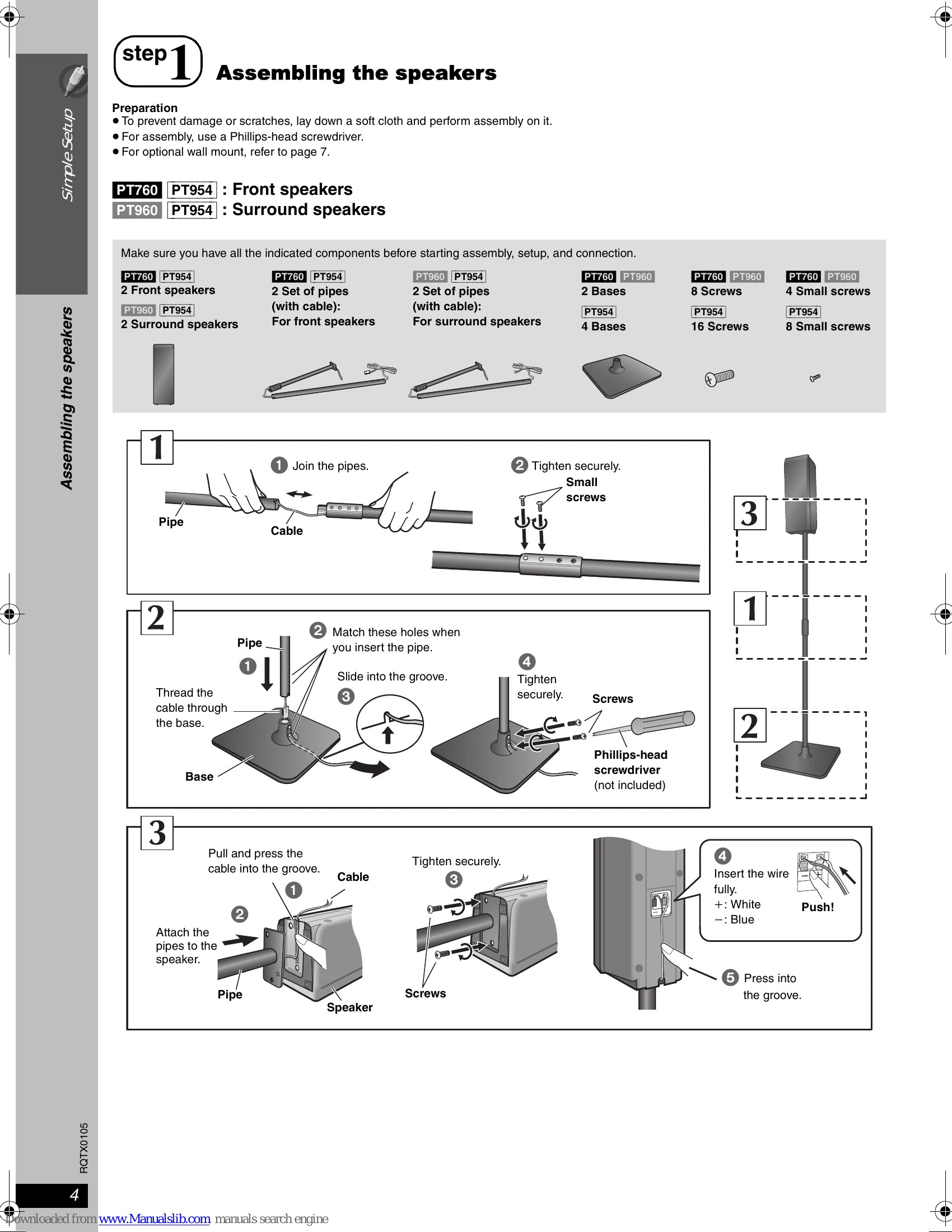 Simple Setup

Assembling the speakers

step 1 Assembling the speakers

Preparation
• To prevent damage or scratches, lay down a soft cloth and perform assembly on it.
• For assembly, use a Phillips-head screwdriver.
• For optional wall mount, refer to page 7.

PT760 PT954 : Front speakers
PT960 PT954 : Surround speakers

Make sure you have all the indicated components before starting assembly, setup, and connection.

PT760 PT954
2 Front speakers
PT960 PT954
2 Surround speakers

PT760 PT954
2 Set of pipes (with cable): For front speakers

PT960 PT954
2 Set of pipes (with cable): For surround speakers

PT760 PT960
2 Bases
PT954
4 Bases

PT760 PT960
8 Screws
PT954
16 Screws

PT760 PT960
4 Small screws
PT954
8 Small screws

1
1 Join the pipes.
Pipe
Cable
2 Tighten securely.
Small screws

2
Pipe
1
Thread the cable through the base.
Base
2 Match these holes when you insert the pipe.
Slide into the groove.
3
4 Tighten securely.
Screws
Phillips-head screwdriver (not included)

3
1
2

3
Pull and press the cable into the groove.
1
Cable
2
Attach the pipes to the speaker.
Pipe
Speaker
Tighten securely.
3
Screws
4 Insert the wire fully.
+: White
−: Blue
Push!
5 Press into the groove.

RQTX0105

4

Downloaded from www.Manualslib.com manuals search engine